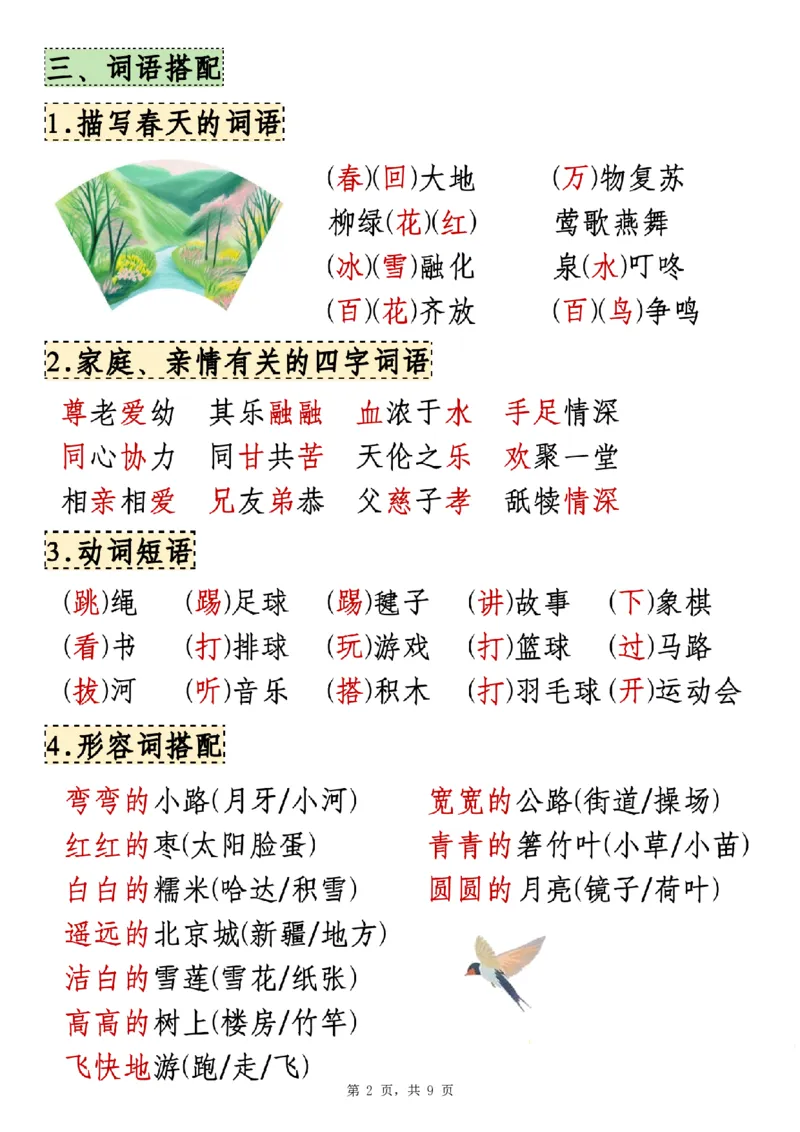 三、词语搭配

1.描写春天的词语

(春)(回)大地　　(万)物复苏
柳绿(花)(红)　　莺歌燕舞
(冰)(雪)融化　　泉(水)叮咚
(百)(花)齐放　　(百)(鸟)争鸣

2.家庭、亲情有关的四字词语

尊老爱幼　其乐融融　血浓于水　手足情深
同心协力　同甘共苦　天伦之乐　欢聚一堂
相亲相爱　兄友弟恭　父慈子孝　舐犊情深

3.动词短语

(跳)绳　(踢)足球　(踢)毽子　(讲)故事　(下)象棋
(看)书　(打)排球　(玩)游戏　(打)篮球　(过)马路
(拔)河　(听)音乐　(搭)积木　(打)羽毛球　(开)运动会

4.形容词搭配

弯弯的小路(月牙/小河)
红红的枣(太阳脸蛋)
白白的糯米(哈达/积雪)
遥远的北京城(新疆/地方)
洁白的雪莲(雪花/纸张)
高高的树上(楼房/竹竿)
飞快地游(跑/走/飞)

宽宽的公路(街道/操场)
青青的箬竹叶(小草/小苗)
圆圆的月亮(镜子/荷叶)

第 2 页，共 9 页